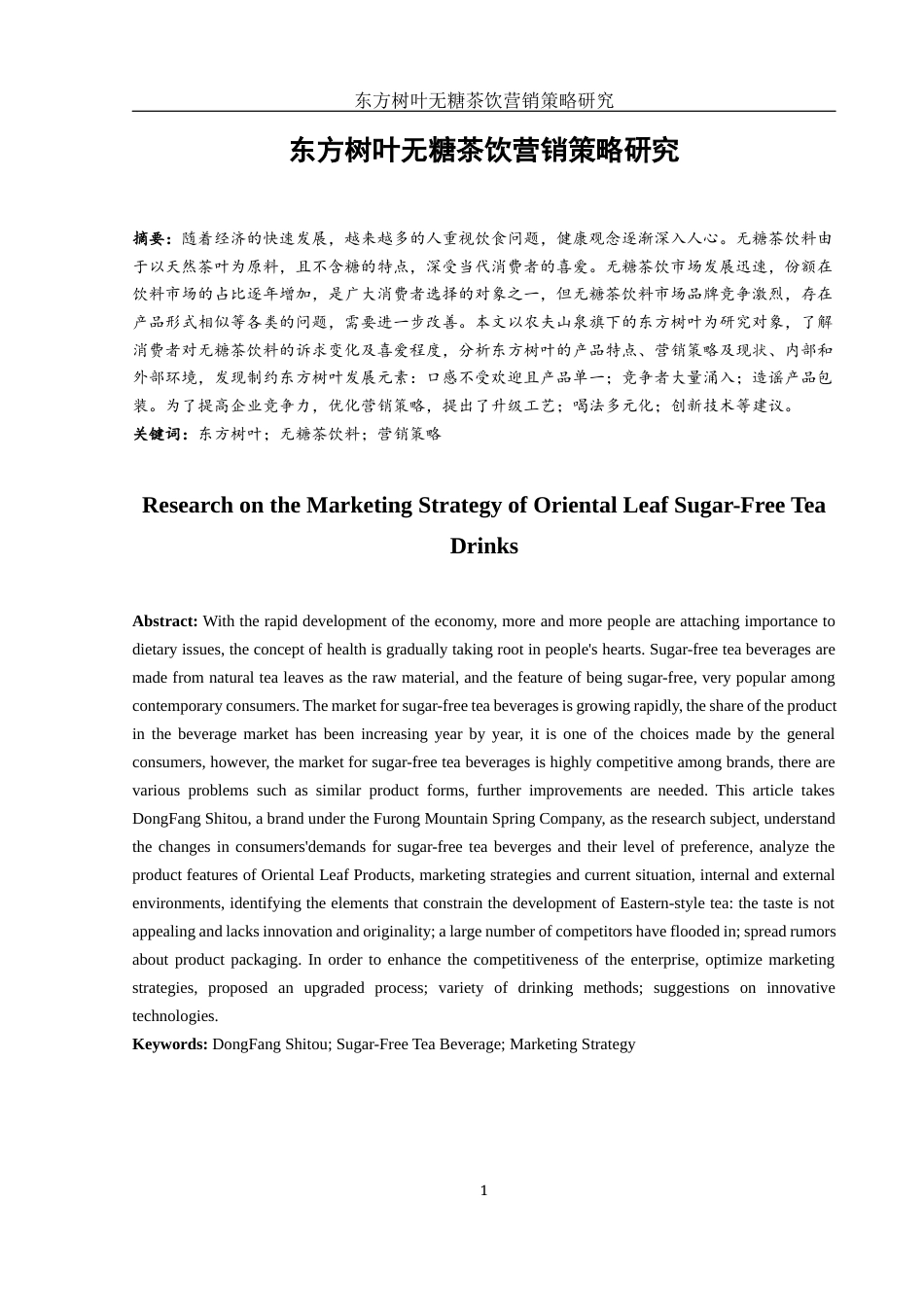 东方树叶无糖茶饮营销策略研究

东方树叶无糖茶饮营销策略研究

摘要：随着经济的快速发展，越来越多的人重视饮食问题，健康观念逐渐深入人心。无糖茶饮料由于以天然茶叶为原料，且不含糖的特点，深受当代消费者的喜爱。无糖茶饮市场发展迅速，份额在饮料市场的占比逐年增加，是广大消费者选择的对象之一，但无糖茶饮料市场品牌竞争激烈，存在产品形式相似等各类的问题，需要进一步改善。本文以农夫山泉旗下的东方树叶为研究对象，了解消费者对无糖茶饮料的诉求变化及喜爱程度，分析东方树叶的产品特点、营销策略及现状、内部和外部环境，发现制约东方树叶发展元素：口感不受欢迎且产品单一；竞争者大量涌入；造谣产品包装。为了提高企业竞争力，优化营销策略，提出了升级工艺；喝法多元化；创新技术等建议。
关键词：东方树叶；无糖茶饮料；营销策略

Research on the Marketing Strategy of Oriental Leaf Sugar-Free Tea Drinks

Abstract: With the rapid development of the economy, more and more people are attaching importance to dietary issues, the concept of health is gradually taking root in people's hearts. Sugar-free tea beverages are made from natural tea leaves as the raw material, and the feature of being sugar-free, very popular among contemporary consumers. The market for sugar-free tea beverages is growing rapidly, the share of the product in the beverage market has been increasing year by year, it is one of the choices made by the general consumers, however, the market for sugar-free tea beverages is highly competitive among brands, there are various problems such as similar product forms, further improvements are needed. This article takes DongFang Shitou, a brand under the Furong Mountain Spring Company, as the research subject, understand the changes in consumers'demands for sugar-free tea beverges and their level of preference, analyze the product features of Oriental Leaf Products, marketing strategies and current situation, internal and external environments, identifying the elements that constrain the development of Eastern-style tea: the taste is not appealing and lacks innovation and originality; a large number of competitors have flooded in; spread rumors about product packaging. In order to enhance the competitiveness of the enterprise, optimize marketing strategies, proposed an upgraded process; variety of drinking methods; suggestions on innovative technologies.
Keywords: DongFang Shitou; Sugar-Free Tea Beverage; Marketing Strategy

1